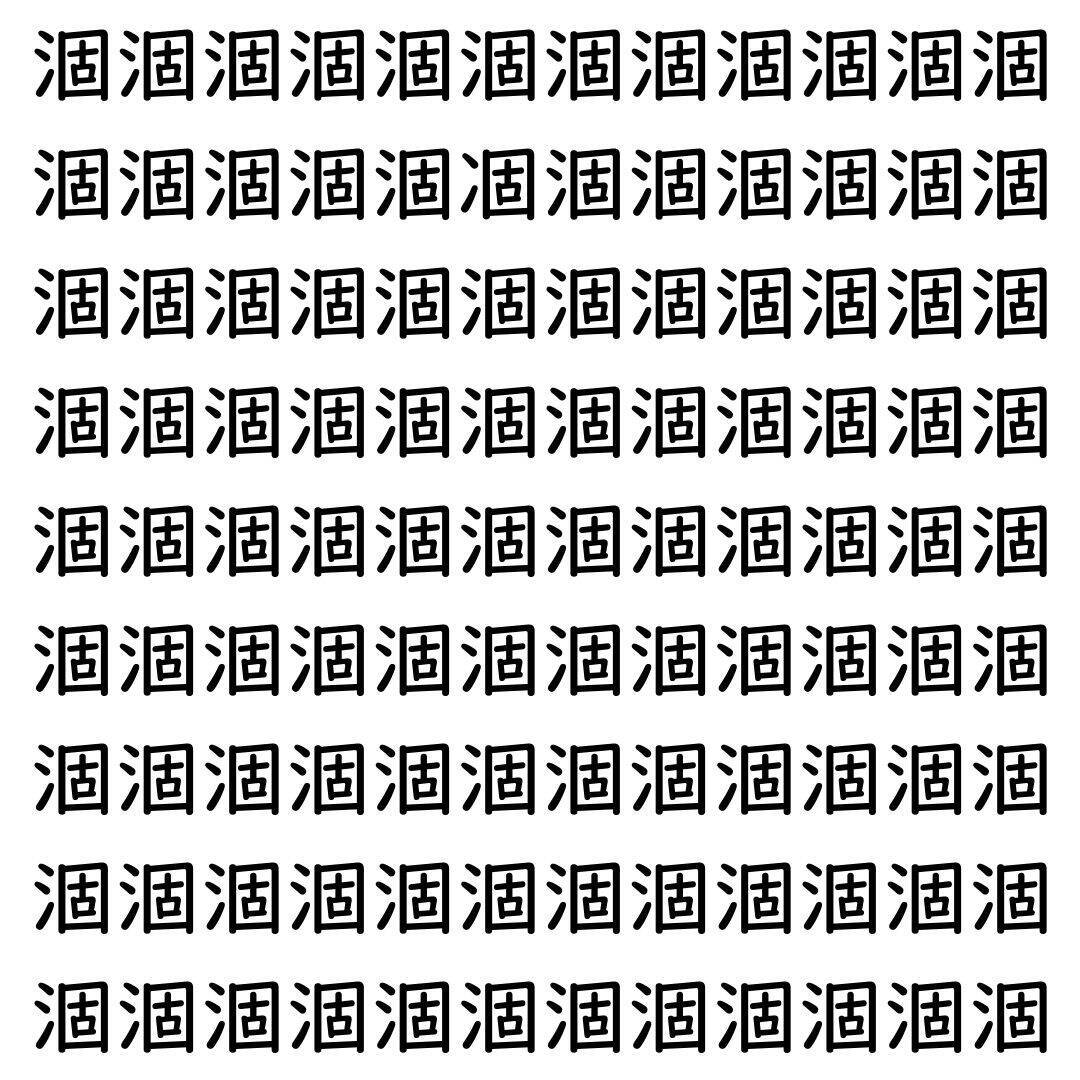 涸涸涸涸涸涸涸涸涸涸涸涸
涸涸涸涸涸涸涸涸涸涸涸涸
涸涸涸涸涸涸涸涸涸涸涸涸
涸涸涸涸涸涸涸涸涸涸涸涸
涸涸涸涸涸涸涸涸涸涸涸涸
涸涸涸涸涸涸涸涸涸涸涸涸
涸涸涸涸涸涸涸涸涸涸涸涸
涸涸涸涸涸涸涸涸涸涸涸涸
涸涸涸涸涸涸涸涸涸涸涸涸